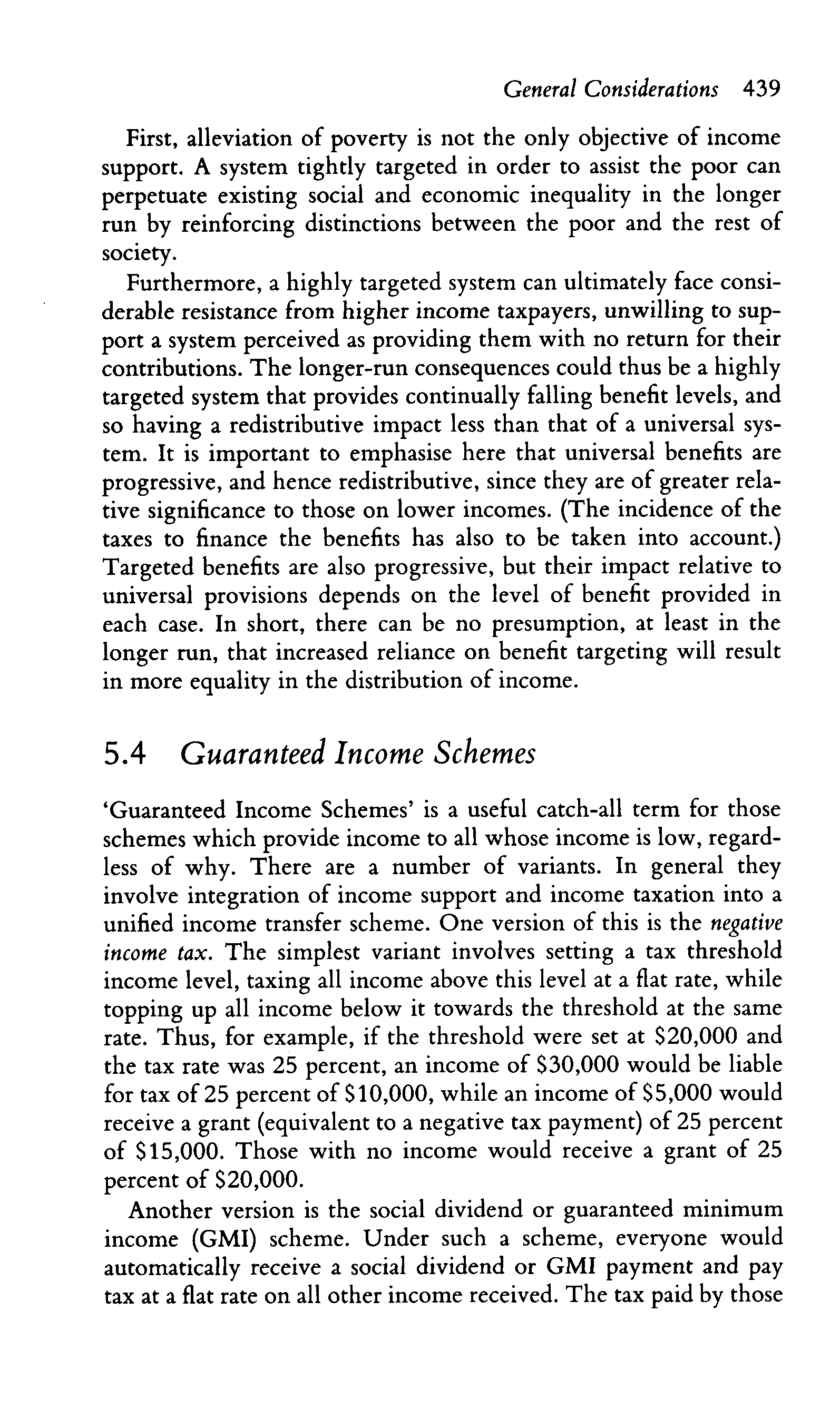 General Considerations 439

First, alleviation of poverty is not the only objective of income support. A system tightly targeted in order to assist the poor can perpetuate existing social and economic inequality in the longer run by reinforcing distinctions between the poor and the rest of society.

Furthermore, a highly targeted system can ultimately face considerable resistance from higher income taxpayers, unwilling to support a system perceived as providing them with no return for their contributions. The longer-run consequences could thus be a highly targeted system that provides continually falling benefit levels, and so having a redistributive impact less than that of a universal system. It is important to emphasise here that universal benefits are progressive, and hence redistributive, since they are of greater relative significance to those on lower incomes. (The incidence of the taxes to finance the benefits has also to be taken into account.) Targeted benefits are also progressive, but their impact relative to universal provisions depends on the level of benefit provided in each case. In short, there can be no presumption, at least in the longer run, that increased reliance on benefit targeting will result in more equality in the distribution of income.

5.4 Guaranteed Income Schemes

'Guaranteed Income Schemes' is a useful catch-all term for those schemes which provide income to all whose income is low, regardless of why. There are a number of variants. In general they involve integration of income support and income taxation into a unified income transfer scheme. One version of this is the negative income tax. The simplest variant involves setting a tax threshold income level, taxing all income above this level at a flat rate, while topping up all income below it towards the threshold at the same rate. Thus, for example, if the threshold were set at \$20,000 and the tax rate was 25 percent, an income of \$30,000 would be liable for tax of 25 percent of \$10,000, while an income of \$5,000 would receive a grant (equivalent to a negative tax payment) of 25 percent of \$15,000. Those with no income would receive a grant of 25 percent of \$20,000.

Another version is the social dividend or guaranteed minimum income (GMI) scheme. Under such a scheme, everyone would automatically receive a social dividend or GMI payment and pay tax at a flat rate on all other income received. The tax paid by those